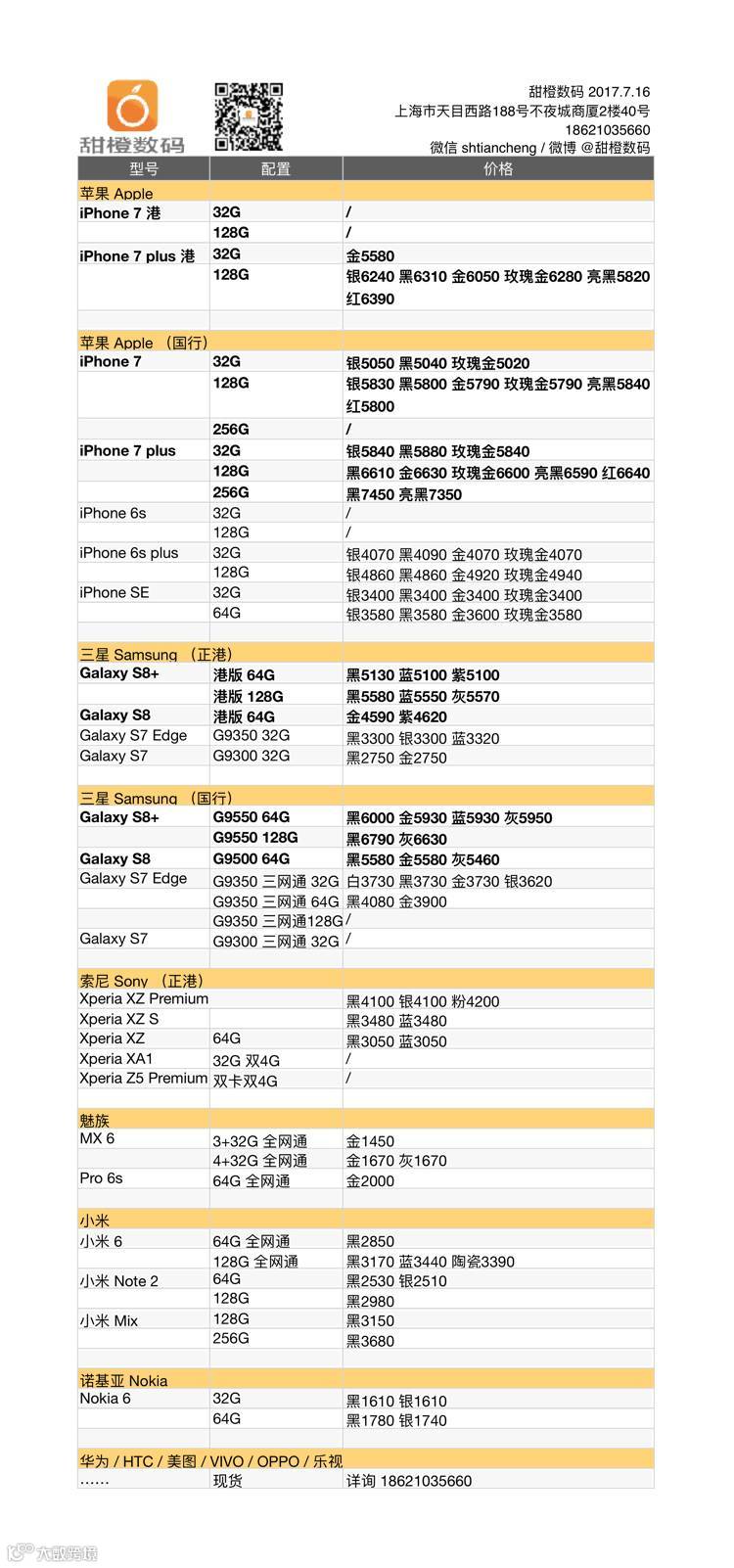 甜橙数码

甜橙数码 2017.7.16
上海市天目西路188号不夜城商厦2楼40号
18621035660
微信 shtiancheng / 微博 @甜橙数码

| 型号 | 配置 | 价格 |
|---|---|---|
| 苹果 Apple | | |
| iPhone 7 港 | 32G | / |
| | 128G | / |
| iPhone 7 plus 港 | 32G | 金5580 |
| | 128G | 银6240 黑6310 金6050 玫瑰金6280 亮黑5820 红6390 |
| | | |
| 苹果 Apple （国行） | | |
| iPhone 7 | 32G | 银5050 黑5040 玫瑰金5020 |
| | 128G | 银5830 黑5800 金5790 玫瑰金5790 亮黑5840 红5800 |
| | 256G | / |
| iPhone 7 plus | 32G | 银5840 黑5880 玫瑰金5840 |
| | 128G | 黑6610 金6630 玫瑰金6600 亮黑6590 红6640 |
| | 256G | 黑7450 亮黑7350 |
| iPhone 6s | 32G | / |
| | 128G | / |
| iPhone 6s plus | 32G | 银4070 黑4090 金4070 玫瑰金4070 |
| | 128G | 银4860 黑4860 金4920 玫瑰金4940 |
| iPhone SE | 32G | 银3400 黑3400 金3400 玫瑰金3400 |
| | 64G | 银3580 黑3580 金3600 玫瑰金3580 |
| | | |
| 三星 Samsung （正港） | | |
| Galaxy S8+ | 港版 64G | 黑5130 蓝5100 紫5100 |
| | 港版 128G | 黑5580 蓝5550 灰5570 |
| Galaxy S8 | 港版 64G | 金4590 紫4620 |
| Galaxy S7 Edge | G9350 32G | 黑3300 银3300 蓝3320 |
| Galaxy S7 | G9300 32G | 黑2750 金2750 |
| | | |
| 三星 Samsung （国行） | | |
| Galaxy S8+ | G9550 64G | 黑6000 金5930 蓝5930 灰5950 |
| | G9550 128G | 黑6790 灰6630 |
| Galaxy S8 | G9500 64G | 黑5580 金5580 灰5460 |
| Galaxy S7 Edge | G9350 三网通 32G | 白3730 黑3730 金3730 银3620 |
| | G9350 三网通 64G | 黑4080 金3900 |
| | G9350 三网通128G | / |
| Galaxy S7 | G9300 三网通 32G | / |
| | | |
| 索尼 Sony （正港） | | |
| Xperia XZ Premium | | 黑4100 银4100 粉4200 |
| Xperia XZ S | | 黑3480 蓝3480 |
| Xperia XZ | 64G | 黑3050 蓝3050 |
| Xperia XA1 | 32G 双4G | / |
| Xperia Z5 Premium | 双卡双4G | / |
| | | |
| 魅族 | | |
| MX 6 | 3+32G 全网通 | 金1450 |
| | 4+32G 全网通 | 金1670 灰1670 |
| Pro 6s | 64G 全网通 | 金2000 |
| | | |
| 小米 | | |
| 小米 6 | 64G 全网通 | 黑2850 |
| | 128G 全网通 | 黑3170 蓝3440 陶瓷3390 |
| 小米 Note 2 | 64G | 黑2530 银2510 |
| | 128G | 黑2980 |
| 小米 Mix | 128G | 黑3150 |
| | 256G | 黑3680 |
| | | |
| 诺基亚 Nokia | | |
| Nokia 6 | 32G | 黑1610 银1610 |
| | 64G | 黑1780 银1740 |
| | | |
| 华为 / HTC / 美图 / VIVO / OPPO / 乐视 | | |
| …… | 现货 | 详询 18621035660 |

大武跨境